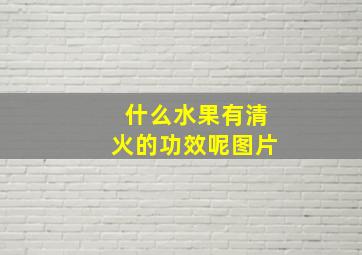 什么水果有清火的功效呢图片